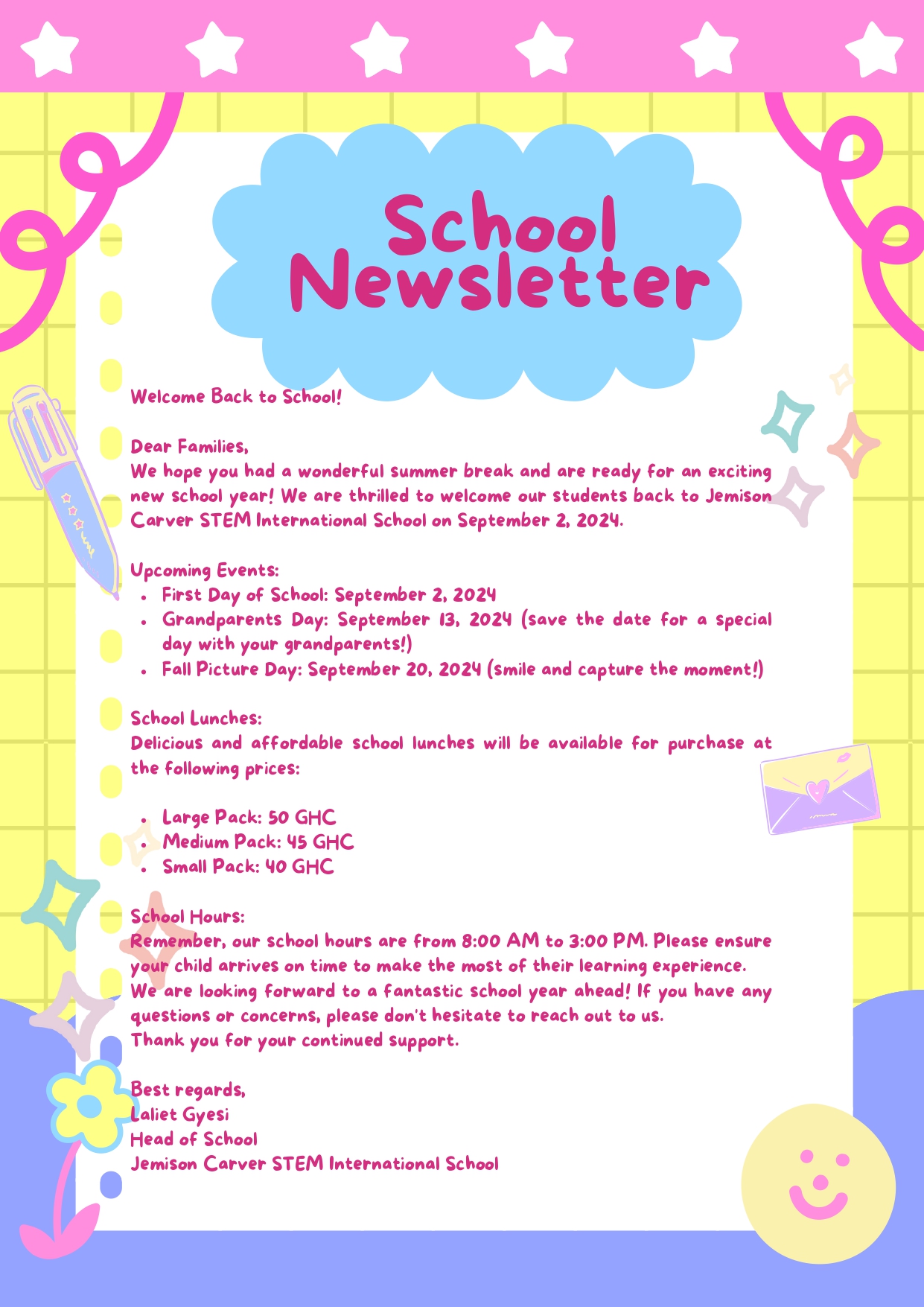 School Newsletter

Welcome Back to School!

Dear Families,
We hope you had a wonderful summer break and are ready for an exciting new school year! We are thrilled to welcome our students back to Jemison Carver STEM International School on September 2, 2024.

Upcoming Events:
- First Day of School: September 2, 2024
- Grandparents Day: September 13, 2024 (save the date for a special day with your grandparents!)
- Fall Picture Day: September 20, 2024 (smile and capture the moment!)

School Lunches:
Delicious and affordable school lunches will be available for purchase at the following prices:

- Large Pack: 50 GHC
- Medium Pack: 45 GHC
- Small Pack: 40 GHC

School Hours:
Remember, our school hours are from 8:00 AM to 3:00 PM. Please ensure your child arrives on time to make the most of their learning experience.
We are looking forward to a fantastic school year ahead! If you have any questions or concerns, please don't hesitate to reach out to us.
Thank you for your continued support.

Best regards,
Laliet Gyesi
Head of School
Jemison Carver STEM International School